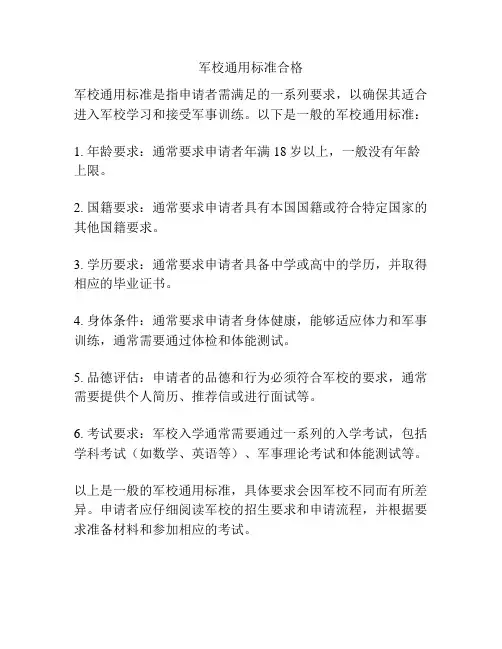 军校通用标准合格

军校通用标准是指申请者需满足的一系列要求，以确保其适合进入军校学习和接受军事训练。以下是一般的军校通用标准：

1. 年龄要求：通常要求申请者年满 18 岁以上，一般没有年龄上限。

2. 国籍要求：通常要求申请者具有本国国籍或符合特定国家的其他国籍要求。

3. 学历要求：通常要求申请者具备中学或高中的学历，并取得相应的毕业证书。

4. 身体条件：通常要求申请者身体健康，能够适应体力和军事训练，通常需要通过体检和体能测试。

5. 品德评估：申请者的品德和行为必须符合军校的要求，通常需要提供个人简历、推荐信或进行面试等。

6. 考试要求：军校入学通常需要通过一系列的入学考试，包括学科考试（如数学、英语等）、军事理论考试和体能测试等。

以上是一般的军校通用标准，具体要求会因军校不同而有所差异。申请者应仔细阅读军校的招生要求和申请流程，并根据要求准备材料和参加相应的考试。